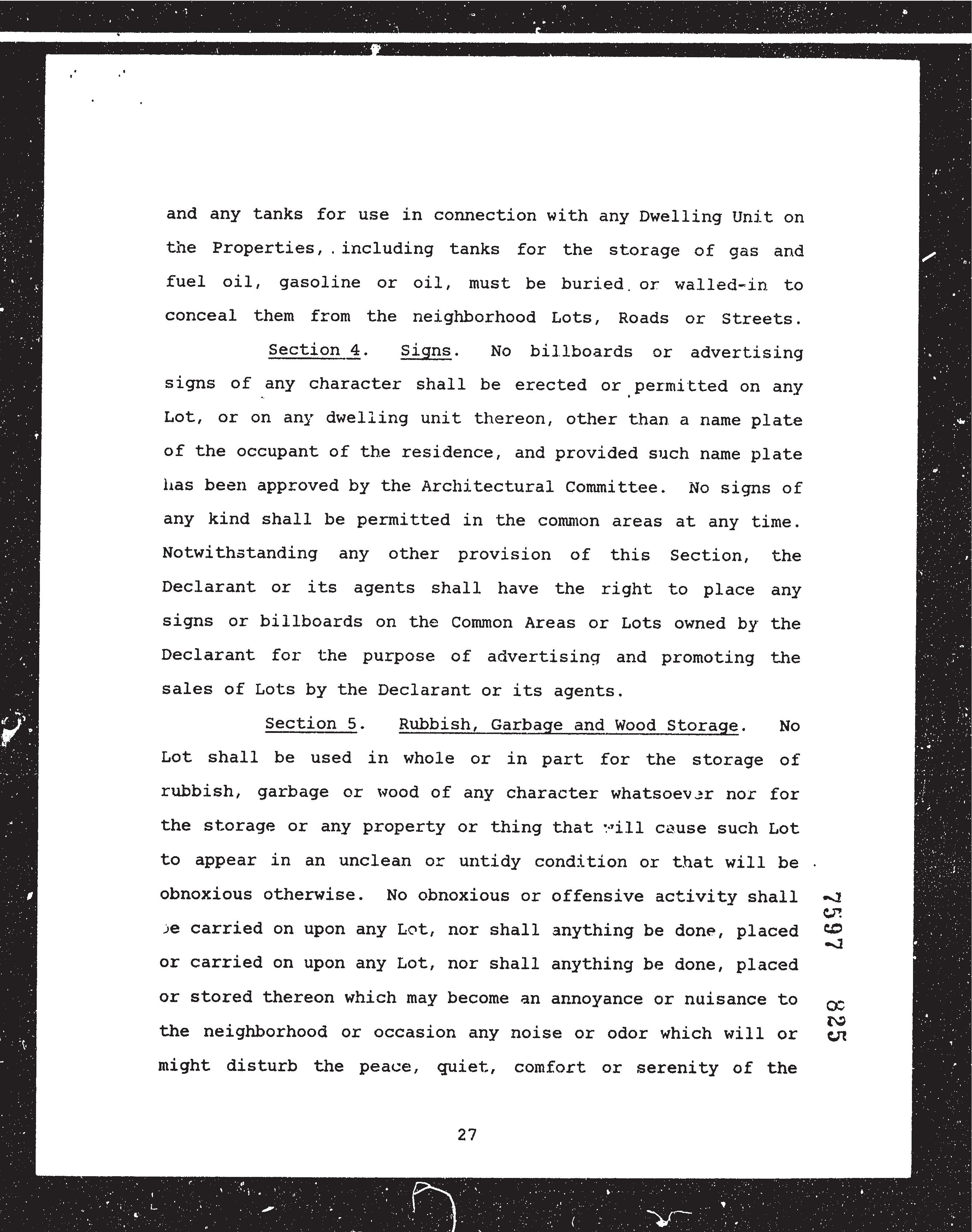 and any tanks for use in connection with any Dwelling Unit on the Properties, including tanks for the storage of gas and fuel oil, gasoline or oil, must be buried or walled-in to conceal them from the neighborhood Lots, Roads or Streets.

Section 4. Signs. No billboards or advertising signs of any character shall be erected or permitted on any Lot, or on any dwelling unit thereon, other than a name plate of the occupant of the residence, and provided such name plate has been approved by the Architectural Committee. No signs of any kind shall be permitted in the common areas at any time. Notwithstanding any other provision of this Section, the Declarant or its agents shall have the right to place any signs or billboards on the Common Areas or Lots owned by the Declarant for the purpose of advertising and promoting the sales of Lots by the Declarant or its agents.

Section 5. Rubbish, Garbage and Wood Storage. No Lot shall be used in whole or in part for the storage of rubbish, garbage or wood of any character whatsoever nor for the storage or any property or thing that will cause such Lot to appear in an unclean or untidy condition or that will be obnoxious otherwise. No obnoxious or offensive activity shall be carried on upon any Lot, nor shall anything be done, placed or carried on upon any Lot, nor shall anything be done, placed or stored thereon which may become an annoyance or nuisance to the neighborhood or occasion any noise or odor which will or might disturb the peace, quiet, comfort or serenity of the

7597 825

27